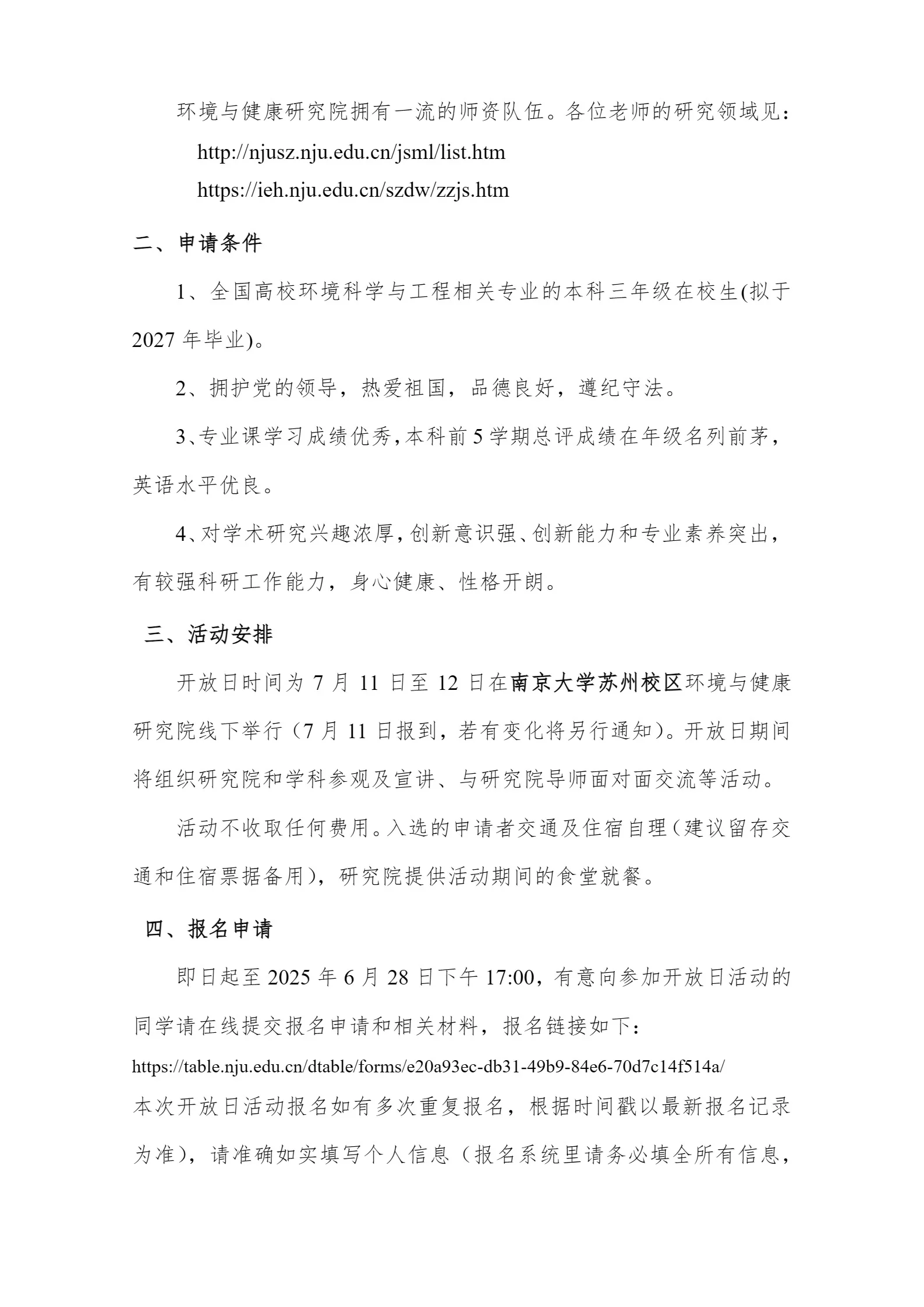 环境与健康研究院拥有一流的师资队伍。各位老师的研究领域见：

http://njusz.nju.edu.cn/jsml/list.htm

https://ieh.nju.edu.cn/szdw/zzjs.htm

二、申请条件

1、全国高校环境科学与工程相关专业的本科三年级在校生(拟于2027年毕业)。

2、拥护党的领导，热爱祖国，品德良好，遵纪守法。

3、专业课学习成绩优秀，本科前5学期总评成绩在年级名列前茅，英语水平优良。

4、对学术研究兴趣浓厚，创新意识强、创新能力和专业素养突出，有较强科研工作能力，身心健康、性格开朗。

三、活动安排

开放日时间为7月11日至12日在南京大学苏州校区环境与健康研究院线下举行（7月11日报到，若有变化将另行通知）。开放日期间将组织研究院和学科参观及宣讲、与研究院导师面对面交流等活动。

活动不收取任何费用。入选的申请者交通及住宿自理（建议留存交通和住宿票据备用），研究院提供活动期间的食堂就餐。

四、报名申请

即日起至2025年6月28日下午17:00，有意向参加开放日活动的同学请在线提交报名申请和相关材料，报名链接如下：

https://table.nju.edu.cn/dtable/forms/e20a93ec-db31-49b9-84e6-70d7c14f514a/

本次开放日活动报名如有多次重复报名，根据时间戳以最新报名记录为准），请准确如实填写个人信息（报名系统里请务必填全所有信息，